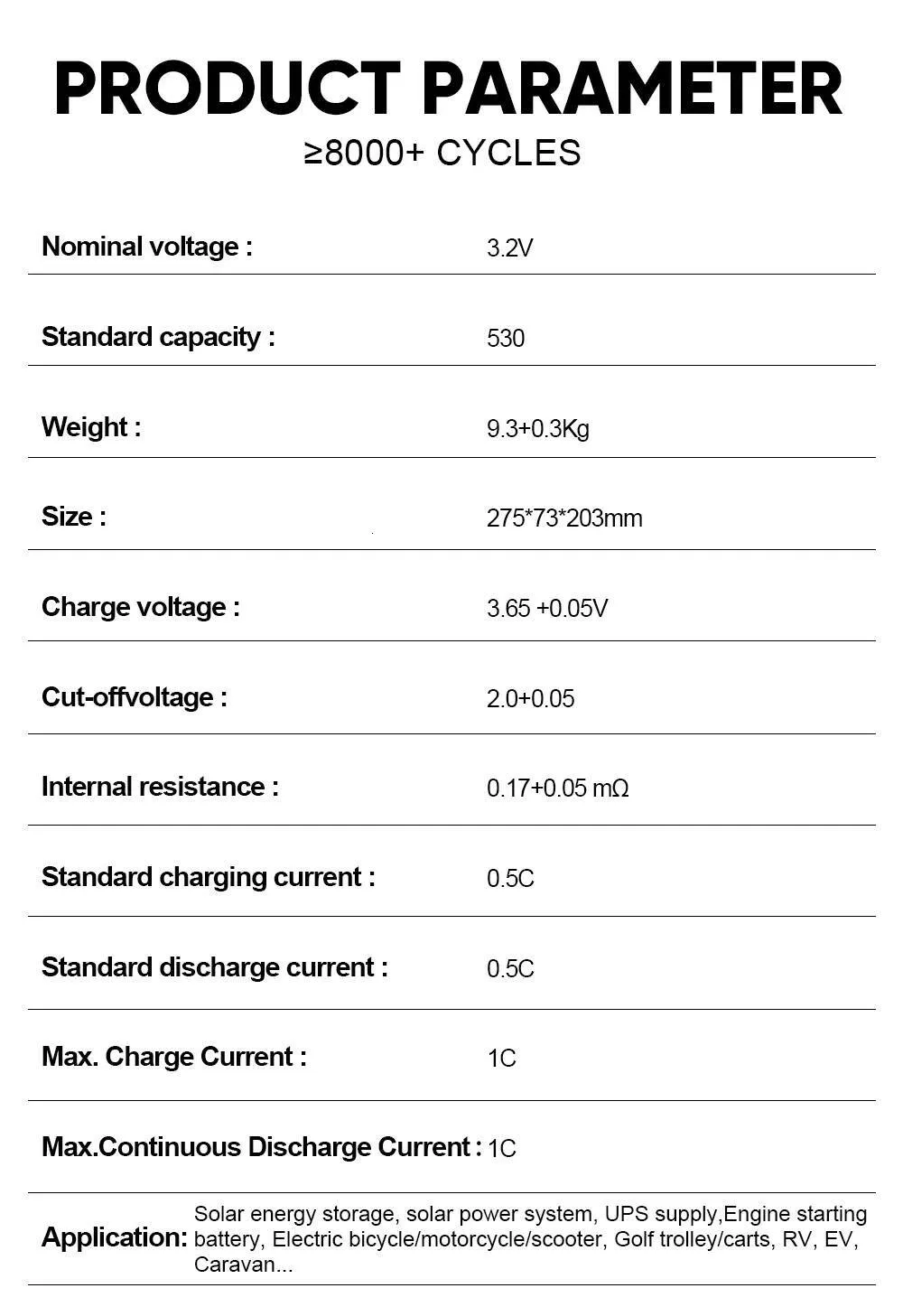 PRODUCT PARAMETER

≥8000+ CYCLES

Nominal voltage : 3.2V

Standard capacity : 530

Weight : 9.3+0.3Kg

Size : 275*73*203mm

Charge voltage : 3.65 +0.05V

Cut-offvoltage : 2.0+0.05

Internal resistance : 0.17+0.05 mΩ

Standard charging current : 0.5C

Standard discharge current : 0.5C

Max. Charge Current : 1C

Max.Continuous Discharge Current : 1C

Application: Solar energy storage, solar power system, UPS supply,Engine starting battery, Electric bicycle/motorcycle/scooter, Golf trolley/carts, RV, EV, Caravan...